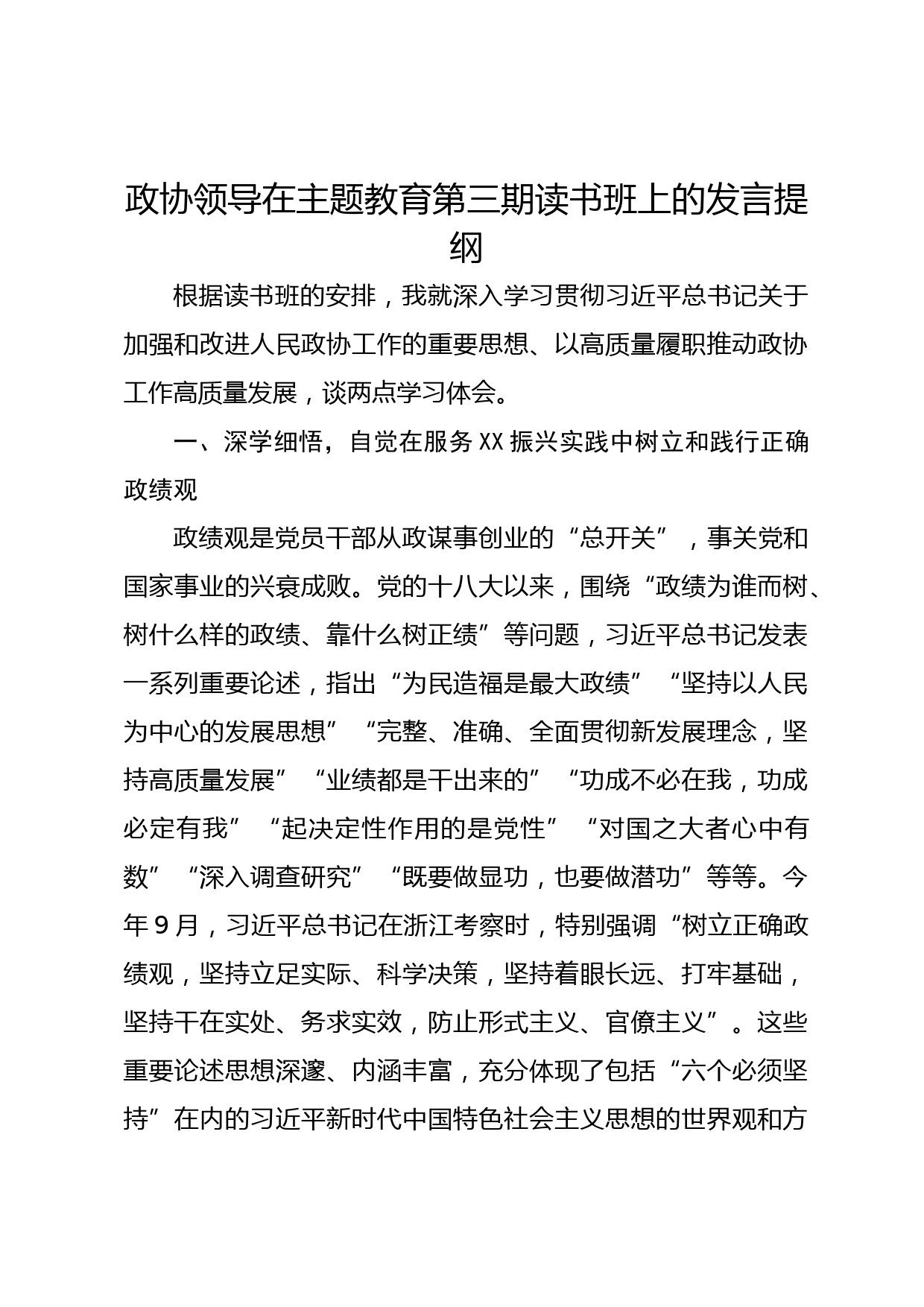 政协领导在主题教育第三期读书班上的发言提纲

根据读书班的安排，我就深入学习贯彻习近平总书记关于加强和改进人民政协工作的重要思想、以高质量履职推动政协工作高质量发展，谈两点学习体会。

一、深学细悟，自觉在服务XX振兴实践中树立和践行正确政绩观

政绩观是党员干部从政谋事创业的“总开关”，事关党和国家事业的兴衰成败。党的十八大以来，围绕“政绩为谁而树、树什么样的政绩、靠什么树正绩”等问题，习近平总书记发表一系列重要论述，指出“为民造福是最大政绩”“坚持以人民为中心的发展思想”“完整、准确、全面贯彻新发展理念，坚持高质量发展”“业绩都是干出来的”“功成不必在我，功成必定有我”“起决定性作用的是党性”“对国之大者心中有数”“深入调查研究”“既要做显功，也要做潜功”等等。今年9月，习近平总书记在浙江考察时，特别强调“树立正确政绩观，坚持立足实际、科学决策，坚持着眼长远、打牢基础，坚持干在实处、务求实效，防止形式主义、官僚主义”。这些重要论述思想深邃、内涵丰富，充分体现了包括“六个必须坚持”在内的习近平新时代中国特色社会主义思想的世界观和方